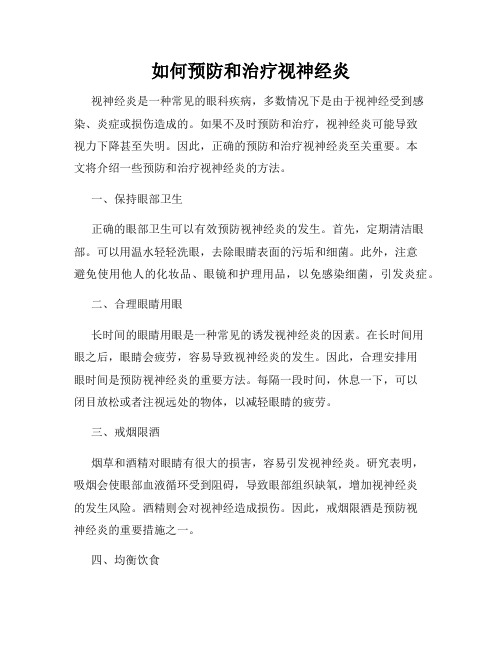 如何预防和治疗视神经炎

视神经炎是一种常见的眼科疾病，多数情况下是由于视神经受到感染、炎症或损伤造成的。如果不及时预防和治疗，视神经炎可能导致视力下降甚至失明。因此，正确的预防和治疗视神经炎至关重要。本文将介绍一些预防和治疗视神经炎的方法。

一、保持眼部卫生

正确的眼部卫生可以有效预防视神经炎的发生。首先，定期清洁眼部。可以用温水轻轻洗眼，去除眼睛表面的污垢和细菌。此外，注意避免使用他人的化妆品、眼镜和护理用品，以免感染细菌，引发炎症。

二、合理眼睛用眼

长时间的眼睛用眼是一种常见的诱发视神经炎的因素。在长时间用眼之后，眼睛会疲劳，容易导致视神经炎的发生。因此，合理安排用眼时间是预防视神经炎的重要方法。每隔一段时间，休息一下，可以闭目放松或者注视远处的物体，以减轻眼睛的疲劳。

三、戒烟限酒

烟草和酒精对眼睛有很大的损害，容易引发视神经炎。研究表明，吸烟会使眼部血液循环受到阻碍，导致眼部组织缺氧，增加视神经炎的发生风险。酒精则会对视神经造成损伤。因此，戒烟限酒是预防视神经炎的重要措施之一。

四、均衡饮食